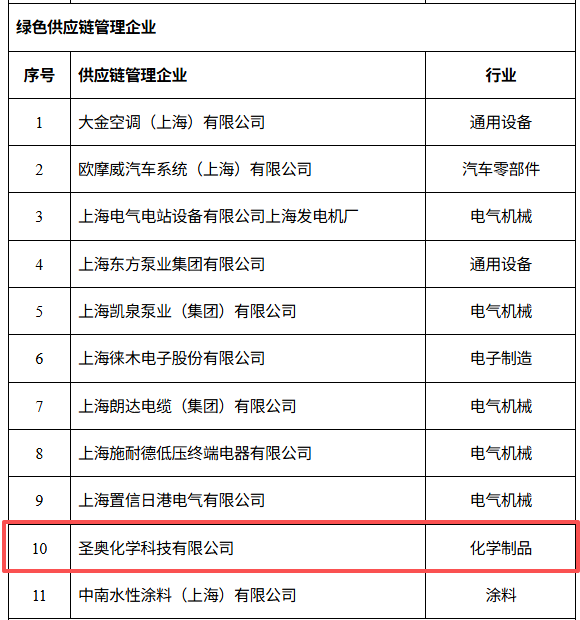 绿色供应链管理企业

| 序号 | 供应链管理企业 | 行业 |
|---|---|---|
| 1 | 大金空调（上海）有限公司 | 通用设备 |
| 2 | 欧摩威汽车系统（上海）有限公司 | 汽车零部件 |
| 3 | 上海电气电站设备有限公司上海发电机厂 | 电气机械 |
| 4 | 上海东方泵业集团有限公司 | 通用设备 |
| 5 | 上海凯泉泵业（集团）有限公司 | 电气机械 |
| 6 | 上海徕木电子股份有限公司 | 电子制造 |
| 7 | 上海朗达电缆（集团）有限公司 | 电气机械 |
| 8 | 上海施耐德低压终端电器有限公司 | 电气机械 |
| 9 | 上海置信日港电气有限公司 | 电气机械 |
| 10 | 圣奥化学科技有限公司 | 化学制品 |
| 11 | 中南水性涂料（上海）有限公司 | 涂料 |